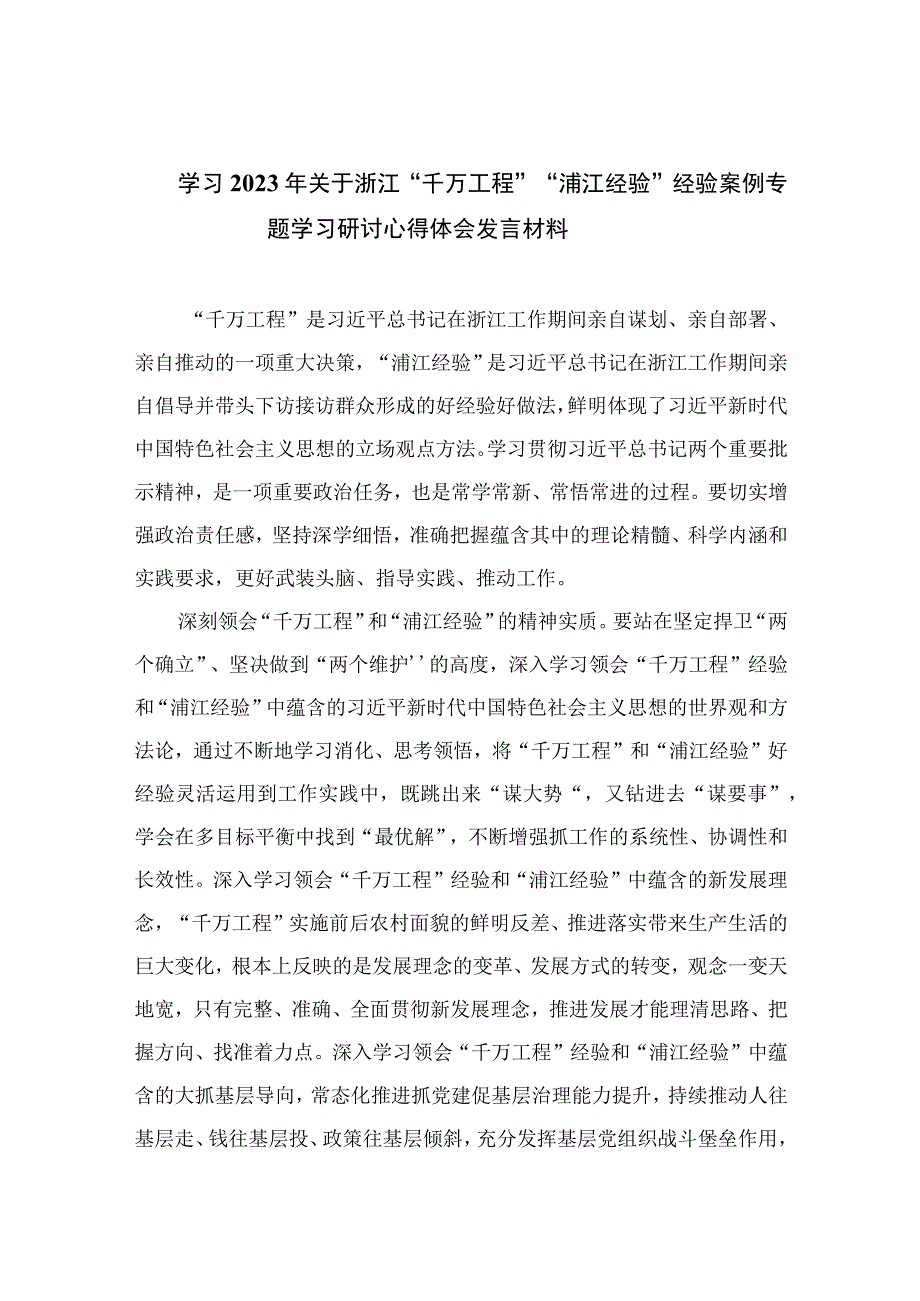 学习2023年关于浙江“千万工程”“浦江经验”经验案例专题学习研讨心得体会发言材料

“千万工程”是习近平总书记在浙江工作期间亲自谋划、亲自部署、亲自推动的一项重大决策，“浦江经验”是习近平总书记在浙江工作期间亲自倡导并带头下访接访群众形成的好经验好做法，鲜明体现了习近平新时代中国特色社会主义思想的立场观点方法。学习贯彻习近平总书记两个重要批示精神，是一项重要政治任务，也是常学常新、常悟常进的过程。要切实增强政治责任感，坚持深学细悟，准确把握蕴含其中的理论精髓、科学内涵和实践要求，更好武装头脑、指导实践、推动工作。

深刻领会“千万工程”和“浦江经验”的精神实质。要站在坚定捍卫“两个确立”、坚决做到“两个维护’’的高度，深入学习领会“千万工程”经验和“浦江经验”中蕴含的习近平新时代中国特色社会主义思想的世界观和方法论，通过不断地学习消化、思考领悟，将“千万工程”和“浦江经验”好经验灵活运用到工作实践中，既跳出来“谋大势“，又钻进去“谋要事”，学会在多目标平衡中找到“最优解”，不断增强抓工作的系统性、协调性和长效性。深入学习领会“千万工程”经验和“浦江经验”中蕴含的新发展理念，“千万工程”实施前后农村面貌的鲜明反差、推进落实带来生产生活的巨大变化，根本上反映的是发展理念的变革、发展方式的转变，观念一变天地宽，只有完整、准确、全面贯彻新发展理念，推进发展才能理清思路、把握方向、找准着力点。深入学习领会“千万工程”经验和“浦江经验”中蕴含的大抓基层导向，常态化推进抓党建促基层治理能力提升，持续推动人往基层走、钱往基层投、政策往基层倾斜，充分发挥基层党组织战斗堡垒作用，